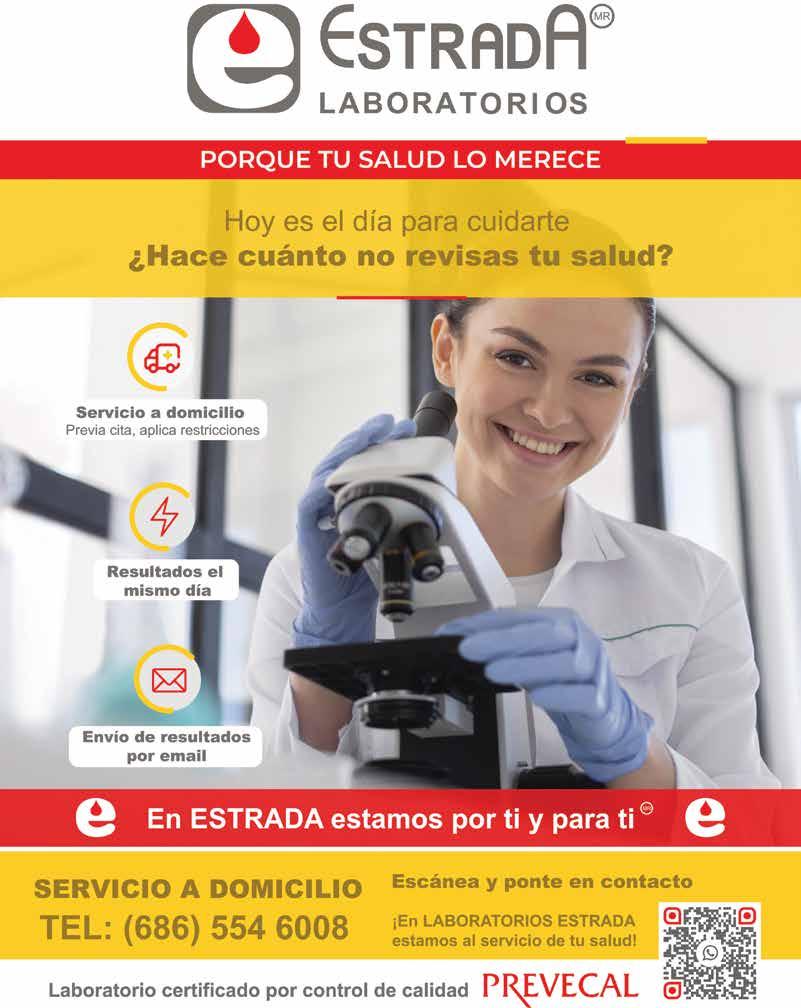 ESTRADA MR
LABORATORIOS

PORQUE TU SALUD LO MERECE

Hoy es el día para cuidarte
¿Hace cuánto no revisas tu salud?

Servicio a domicilio
Previa cita, aplica restricciones

Resultados el mismo día

Envío de resultados por email

En ESTRADA estamos por ti y para ti

SERVICIO A DOMICILIO
TEL: (686) 554 6008

Escánea y ponte en contacto

¡En LABORATORIOS ESTRADA estamos al servicio de tu salud!

Laboratorio certificado por control de calidad PREVECAL